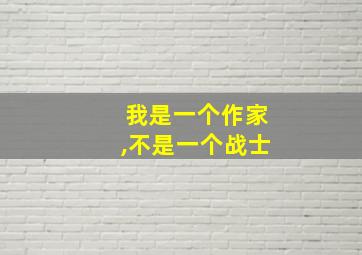 我是一个作家
,不是一个战士